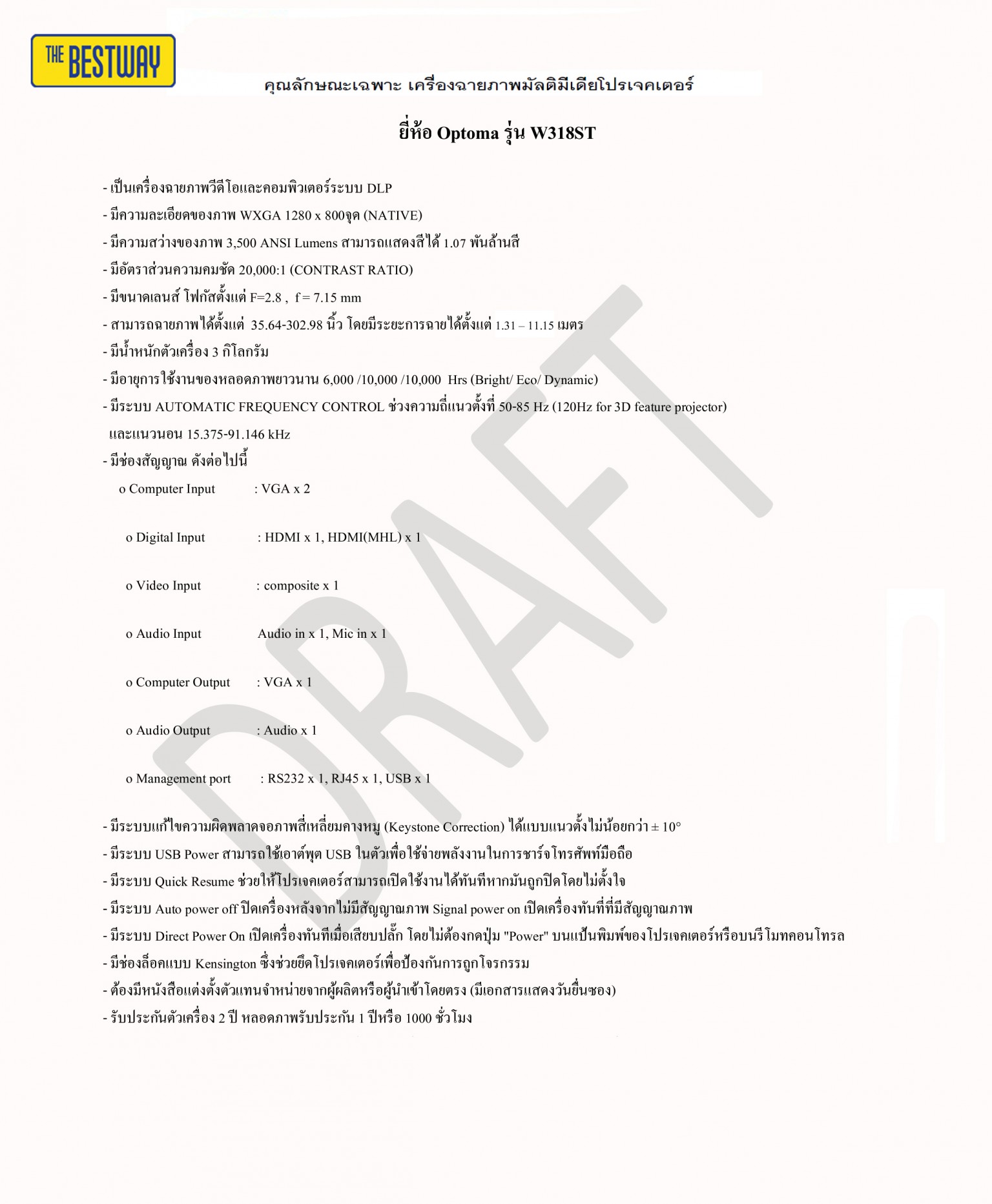 THE BESTWAY

คุณลักษณะเฉพาะ เครื่องฉายภาพมัลติมีเดียโปรเจคเตอร์

ยี่ห้อ Optoma รุ่น W318ST

- เป็นเครื่องฉายภาพวีดีโอและคอมพิวเตอร์ระบบ DLP
- มีความละเอียดของภาพ WXGA 1280 x 800จุด (NATIVE)
- มีความสว่างของภาพ 3,500 ANSI Lumens สามารถแสดงสีได้ 1.07 พันล้านสี
- มีอัตราส่วนความคมชัด 20,000:1 (CONTRAST RATIO)
- มีขนาดเลนส์ โฟกัสตั้งแต่ F=2.8 , f = 7.15 mm
- สามารถฉายภาพได้ตั้งแต่ 35.64-302.98 นิ้ว โดยมีระยะการฉายได้ตั้งแต่ 1.31 – 11.15 เมตร
- มีน้ำหนักตัวเครื่อง 3 กิโลกรัม
- มีอายุการใช้งานของหลอดภาพยาวนาน 6,000 /10,000 /10,000 Hrs (Bright/ Eco/ Dynamic)
- มีระบบ AUTOMATIC FREQUENCY CONTROL ช่วงความถี่แนวตั้งที่ 50-85 Hz (120Hz for 3D feature projector) และแนวนอน 15.375-91.146 kHz
- มีช่องสัญญาณ ดังต่อไปนี้
o Computer Input : VGA x 2
o Digital Input : HDMI x 1, HDMI(MHL) x 1
o Video Input : composite x 1
o Audio Input Audio in x 1, Mic in x 1
o Computer Output : VGA x 1
o Audio Output : Audio x 1
o Management port : RS232 x 1, RJ45 x 1, USB x 1
- มีระบบแก้ไขความผิดพลาดจอภาพสี่เหลี่ยมคางหมู (Keystone Correction) ได้แบบแนวตั้งไม่น้อยกว่า ± 10°
- มีระบบ USB Power สามารถใช้เอาต์พุต USB ในตัวเพื่อใช้จ่ายพลังงานในการชาร์จโทรศัพท์มือถือ
- มีระบบ Quick Resume ช่วยให้โปรเจคเตอร์สามารถเปิดใช้งานได้ทันทีหากมันถูกปิดโดยไม่ตั้งใจ
- มีระบบ Auto power off ปิดเครื่องหลังจากไม่มีสัญญาณภาพ Signal power on เปิดเครื่องทันทีที่มีสัญญาณภาพ
- มีระบบ Direct Power On เปิดเครื่องทันทีเมื่อเสียบปลั๊ก โดยไม่ต้องกดปุ่ม "Power" บนแป้นพิมพ์ของโปรเจคเตอร์หรือบนรีโมทคอนโทรล
- มีช่องล็อคแบบ Kensington ซึ่งช่วยยึดโปรเจคเตอร์เพื่อป้องกันการถูกโจรกรรม
- ต้องมีหนังสือแต่งตั้งตัวแทนจำหน่ายจากผู้ผลิตหรือผู้นำเข้าโดยตรง (มีเอกสารแสดงวันยื่นซอง)
- รับประกันตัวเครื่อง 2 ปี หลอดภาพรับประกัน 1 ปีหรือ 1000 ชั่วโมง

DRAFT